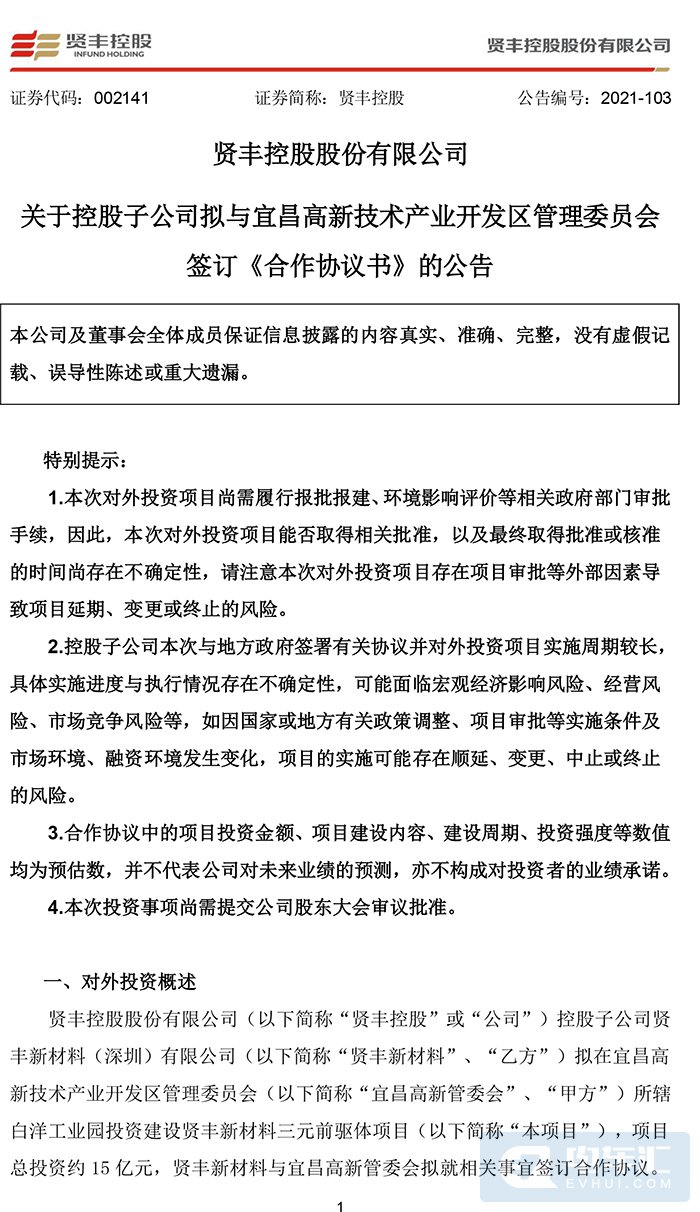 贤丰控股
INFUND HOLDING
贤丰控股股份有限公司

证券代码：002141　　证券简称：贤丰控股　　公告编号：2021-103

贤丰控股股份有限公司

关于控股子公司拟与宜昌高新技术产业开发区管理委员会签订《合作协议书》的公告

本公司及董事会全体成员保证信息披露的内容真实、准确、完整，没有虚假记载、误导性陈述或重大遗漏。

特别提示：

1.本次对外投资项目尚需履行报批报建、环境影响评价等相关政府部门审批手续，因此，本次对外投资项目能否取得相关批准，以及最终取得批准或核准的时间尚存在不确定性，请注意本次对外投资项目存在项目审批等外部因素导致项目延期、变更或终止的风险。

2.控股子公司本次与地方政府签署有关协议并对外投资项目实施周期较长，具体实施进度与执行情况存在不确定性，可能面临宏观经济影响风险、经营风险、市场竞争风险等，如因国家或地方有关政策调整、项目审批等实施条件及市场环境、融资环境发生变化，项目的实施可能存在顺延、变更、中止或终止的风险。

3.合作协议中的项目投资金额、项目建设内容、建设周期、投资强度等数值均为预估数，并不代表公司对未来业绩的预测，亦不构成对投资者的业绩承诺。

4.本次投资事项尚需提交公司股东大会审议批准。

一、对外投资概述

贤丰控股股份有限公司（以下简称“贤丰控股”或“公司”）控股子公司贤丰新材料（深圳）有限公司（以下简称“贤丰新材料”、“乙方”）拟在宜昌高新技术产业开发区管理委员会（以下简称“宜昌高新管委会”、“甲方”）所辖白洋工业园投资建设贤丰新材料三元前驱体项目（以下简称“本项目”），项目总投资约 15 亿元，贤丰新材料与宜昌高新管委会拟就相关事宜签订合作协议。

1

EVHUI.COM